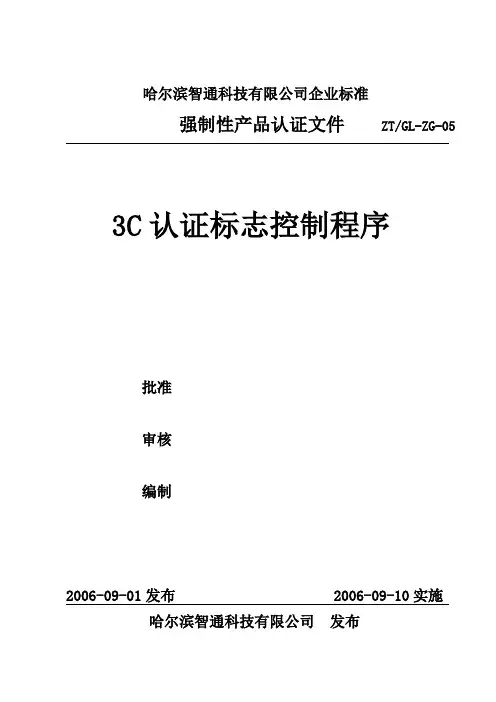 哈尔滨智通科技有限公司企业标准

强制性产品认证文件 ZT/GL-ZG-05

3C 认证标志控制程序

批准

审核

编制

2006-09-01 发布 2006-09-10 实施

哈尔滨智通科技有限公司 发布